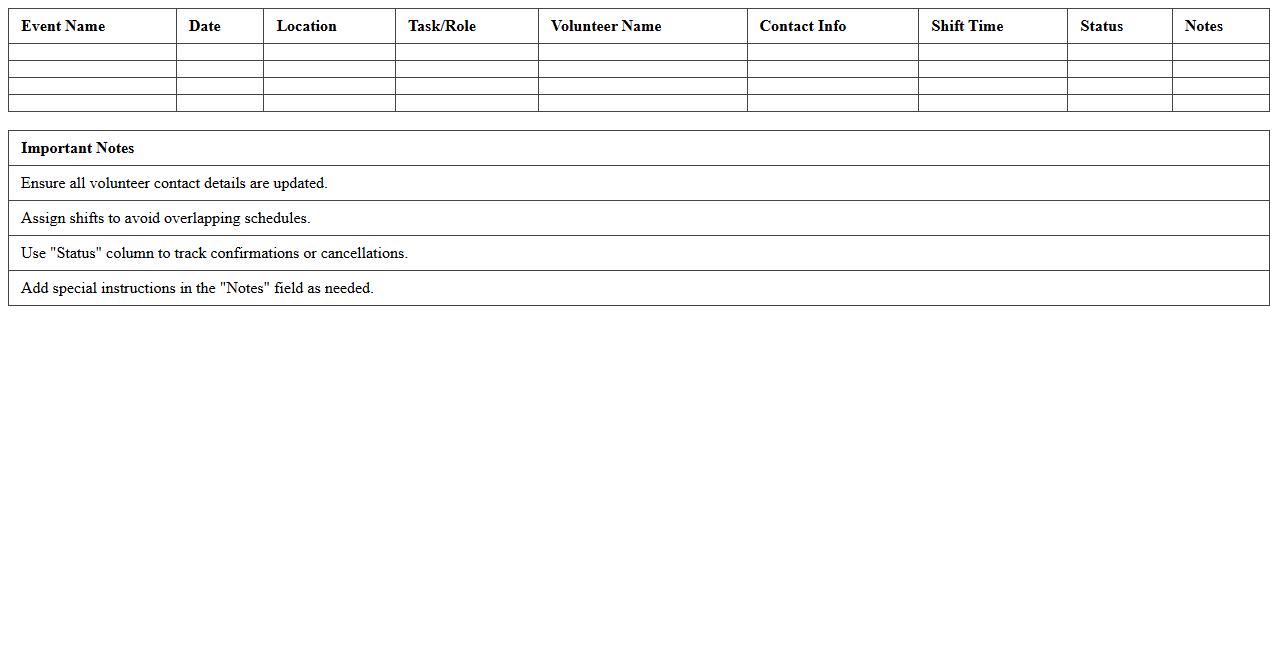 | Event Name | Date | Location | Task/Role | Volunteer Name | Contact Info | Shift Time | Status | Notes |
|---|---|---|---|---|---|---|---|---|
| | | | | | | | | |
| | | | | | | | | |
| | | | | | | | | |
| | | | | | | | | |

| Important Notes |
|---|
| Ensure all volunteer contact details are updated. |
| Assign shifts to avoid overlapping schedules. |
| Use "Status" column to track confirmations or cancellations. |
| Add special instructions in the "Notes" field as needed. |